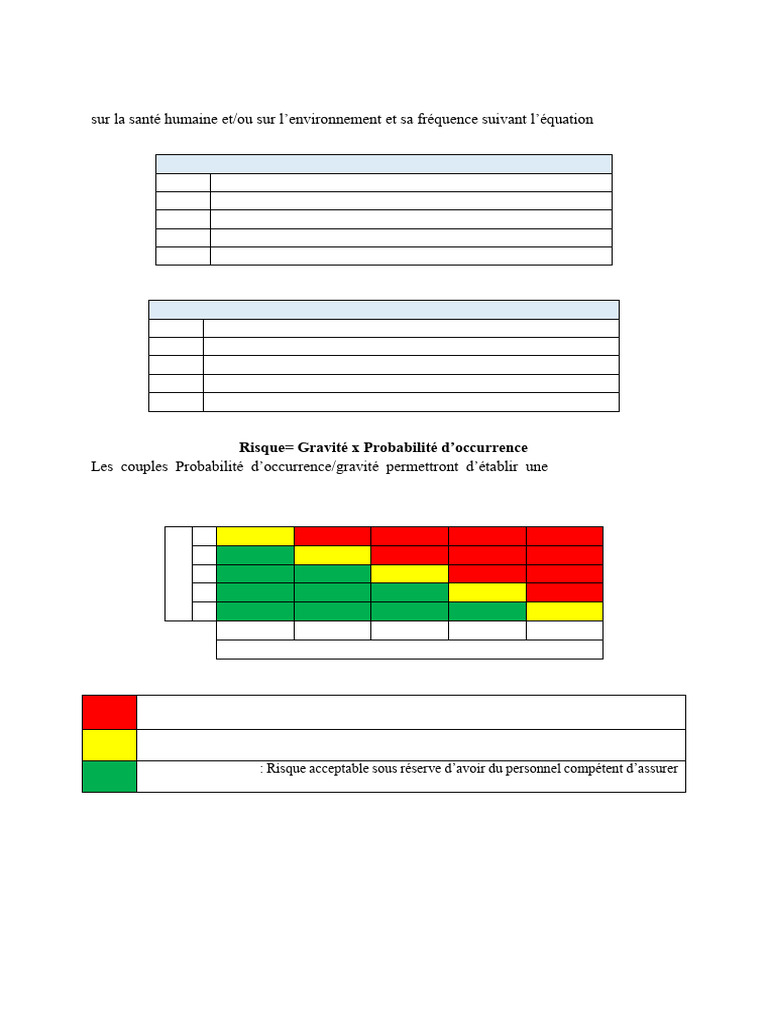 sur la santé humaine et/ou sur l'environnement et sa fréquence suivant l'équation

Risque= Gravité x Probabilité d'occurrence

Les couples Probabilité d'occurrence/gravité permettront d'établir une

: Risque acceptable sous réserve d'avoir du personnel compétent d'assurer